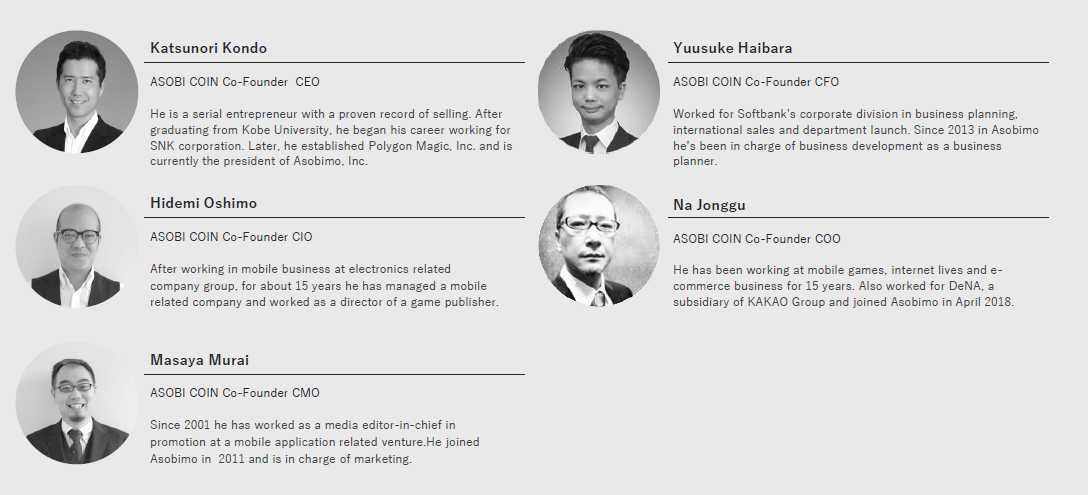 Katsunori Kondo

ASOBI COIN Co-Founder CEO

He is a serial entrepreneur with a proven record of selling. After graduating from Kobe University, he began his career working for SNK corporation. Later, he established Polygon Magic, Inc. and is currently the president of Asobimo, Inc.

Hidemi Oshimo

ASOBI COIN Co-Founder CIO

After working in mobile business at electronics related company group, for about 15 years he has managed a mobile related company and worked as a director of a game publisher.

Masaya Murai

ASOBI COIN Co-Founder CMO

Since 2001 he has worked as a media editor-in-chief in promotion at a mobile application related venture.He joined Asobimo in 2011 and is in charge of marketing.

Yuusuke Haibara

ASOBI COIN Co-Founder CFO

Worked for Softbank's corporate division in business planning, international sales and department launch. Since 2013 in Asobimo he's been in charge of business development as a business planner.

Na Jonggu

ASOBI COIN Co-Founder COO

He has been working at mobile games, internet lives and e-commerce business for 15 years. Also worked for DeNA, a subsidiary of KAKAO Group and joined Asobimo in April 2018.